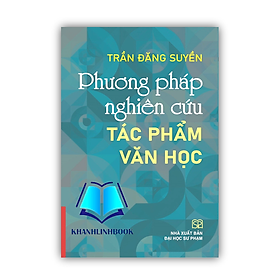 TRẦN ĐĂNG SUYỀN

Phương pháp nghiên cứu TÁC PHẨM VĂN HỌC

KHANHLINHBOOK

NHÀ XUẤT BẢN
ĐẠI HỌC SƯ PHẠM